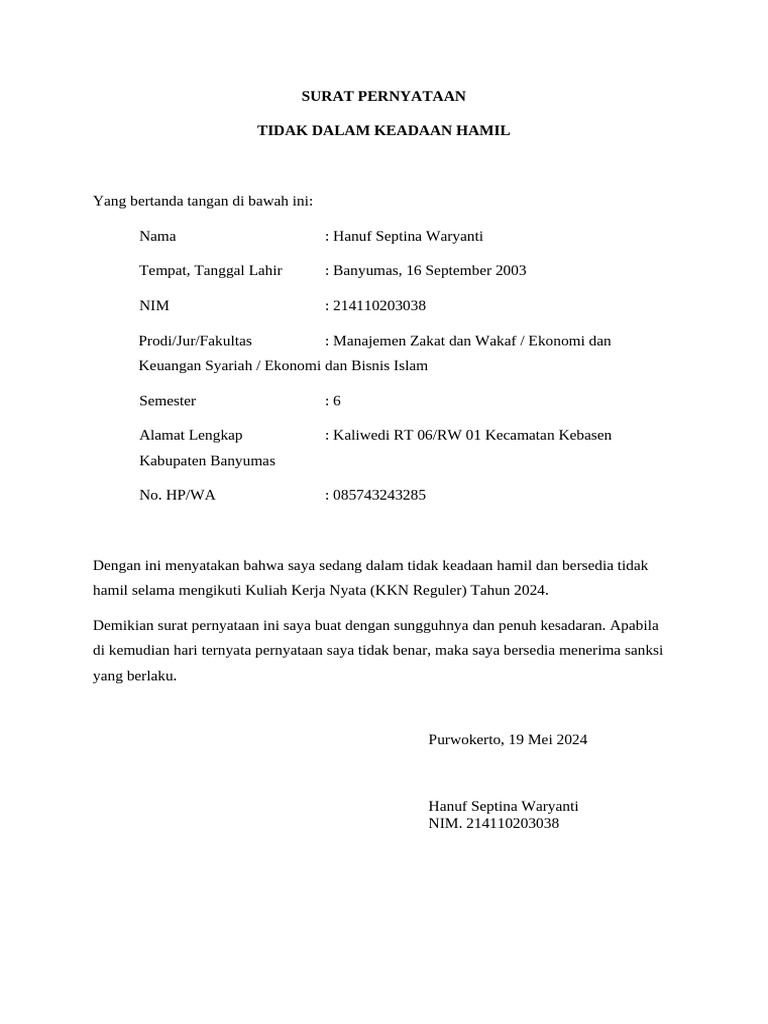 SURAT PERNYATAAN

TIDAK DALAM KEADAAN HAMIL

Yang bertanda tangan di bawah ini:

Nama : Hanuf Septina Waryanti

Tempat, Tanggal Lahir : Banyumas, 16 September 2003

NIM : 214110203038

Prodi/Jur/Fakultas : Manajemen Zakat dan Wakaf / Ekonomi dan Keuangan Syariah / Ekonomi dan Bisnis Islam

Semester : 6

Alamat Lengkap : Kaliwedi RT 06/RW 01 Kecamatan Kebasen Kabupaten Banyumas

No. HP/WA : 085743243285

Dengan ini menyatakan bahwa saya sedang dalam tidak keadaan hamil dan bersedia tidak hamil selama mengikuti Kuliah Kerja Nyata (KKN Reguler) Tahun 2024.

Demikian surat pernyataan ini saya buat dengan sungguhnya dan penuh kesadaran. Apabila di kemudian hari ternyata pernyataan saya tidak benar, maka saya bersedia menerima sanksi yang berlaku.

Purwokerto, 19 Mei 2024

Hanuf Septina Waryanti
NIM. 214110203038